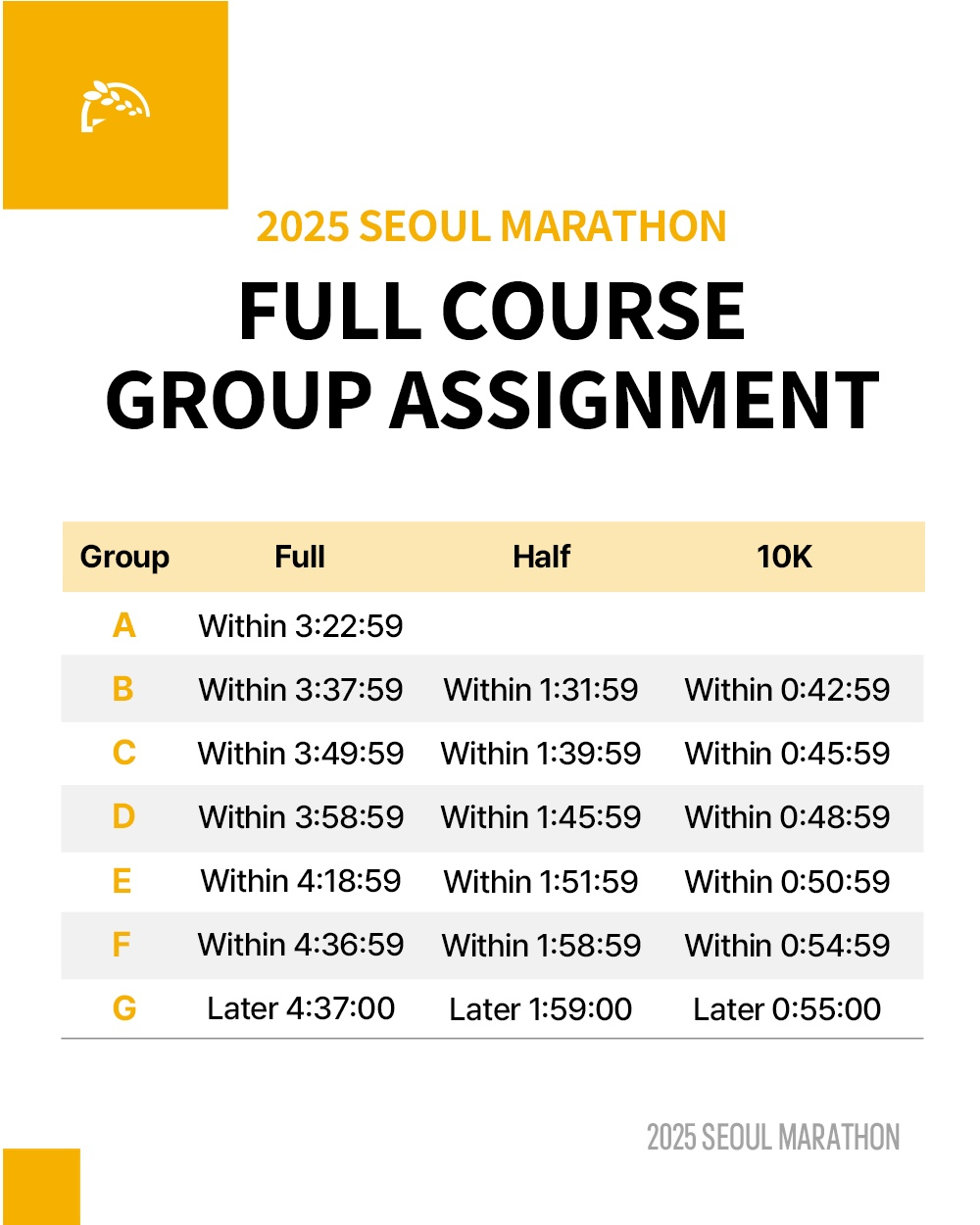 2025 SEOUL MARATHON

FULL COURSE
GROUP ASSIGNMENT

| Group | Full | Half | 10K |
|---|---|---|---|
| A | Within 3:22:59 | | |
| B | Within 3:37:59 | Within 1:31:59 | Within 0:42:59 |
| C | Within 3:49:59 | Within 1:39:59 | Within 0:45:59 |
| D | Within 3:58:59 | Within 1:45:59 | Within 0:48:59 |
| E | Within 4:18:59 | Within 1:51:59 | Within 0:50:59 |
| F | Within 4:36:59 | Within 1:58:59 | Within 0:54:59 |
| G | Later 4:37:00 | Later 1:59:00 | Later 0:55:00 |

2025 SEOUL MARATHON